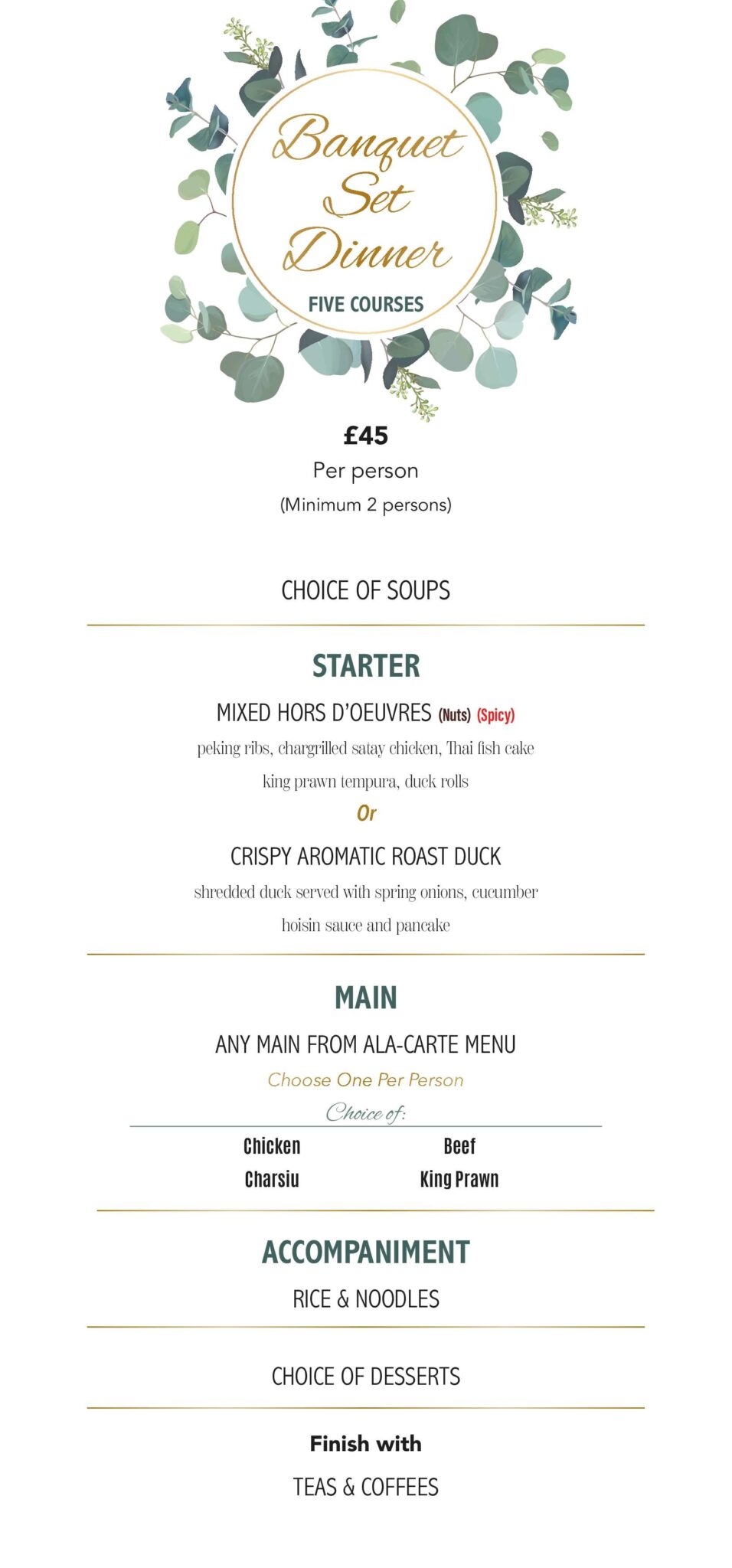 Banquet Set Dinner

FIVE COURSES

£45

Per person

(Minimum 2 persons)

CHOICE OF SOUPS

STARTER

MIXED HORS D'OEUVRES (Nuts) (Spicy)

peking ribs, chargrilled satay chicken, Thai fish cake king prawn tempura, duck rolls

Or

CRISPY AROMATIC ROAST DUCK

shredded duck served with spring onions, cucumber hoisin sauce and pancake

MAIN

ANY MAIN FROM ALA-CARTE MENU

Choose One Per Person

Choice of:

Chicken
Charsiu

Beef
King Prawn

ACCOMPANIMENT

RICE & NOODLES

CHOICE OF DESSERTS

Finish with

TEAS & COFFEES